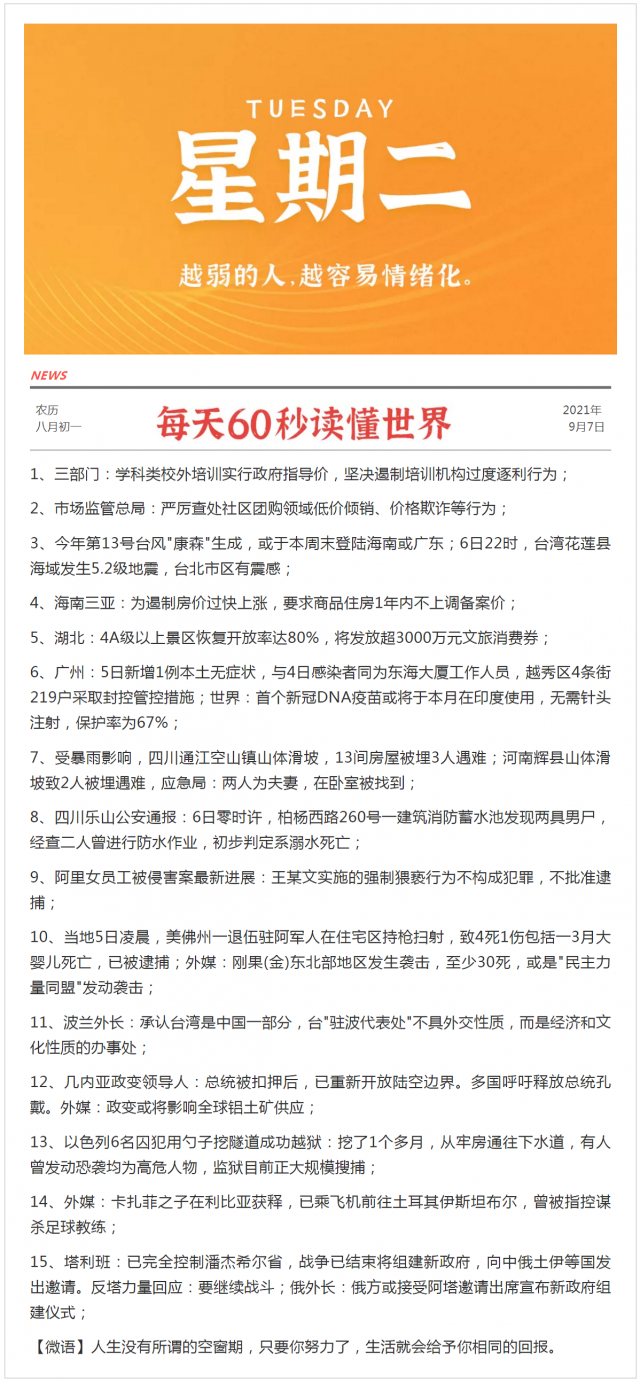 TUESDAY
星期二
越弱的人,越容易情绪化。

NEWS

农历
八月初一

每天60秒读懂世界

2021年
9月7日

1、三部门：学科类校外培训实行政府指导价，坚决遏制培训机构过度逐利行为；

2、市场监管总局：严厉查处社区团购领域低价倾销、价格欺诈等行为；

3、今年第13号台风"康森"生成，或于本周末登陆海南或广东；6日22时，台湾花莲县海域发生5.2级地震，台北市区有震感；

4、海南三亚：为遏制房价过快上涨，要求商品住房1年内不上调备案价；

5、湖北：4A级以上景区恢复开放率达80%，将发放超3000万元文旅消费券；

6、广州：5日新增1例本土无症状，与4日感染者同为东海大厦工作人员，越秀区4条街219户采取封控管控措施；世界：首个新冠DNA疫苗或将于本月在印度使用，无需针头注射，保护率为67%；

7、受暴雨影响，四川通江空山镇山体滑坡，13间房屋被埋3人遇难；河南辉县山体滑坡致2人被埋遇难，应急局：两人为夫妻，在卧室被找到；

8、四川乐山公安通报：6日零时许，柏杨西路260号一建筑消防蓄水池发现两具男尸，经查二人曾进行防水作业，初步判定系溺水死亡；

9、阿里女员工被侵害案最新进展：王某文实施的强制猥亵行为不构成犯罪，不批准逮捕；

10、当地5日凌晨，美佛州一退伍驻阿军人在住宅区持枪扫射，致4死1伤包括一3月大婴儿死亡，已被逮捕；外媒：刚果(金)东北部地区发生袭击，至少30死，或是"民主力量同盟"发动袭击；

11、波兰外长：承认台湾是中国一部分，台"驻波代表处"不具外交性质，而是经济和文化性质的办事处；

12、几内亚政变领导人：总统被扣押后，已重新开放陆空边界。多国呼吁释放总统孔戴。外媒：政变或将影响全球铝土矿供应；

13、以色列6名囚犯用勺子挖隧道成功越狱：挖了1个多月，从牢房通往下水道，有人曾发动恐袭均为高危人物，监狱目前正大规模搜捕；

14、外媒：卡扎菲之子在利比亚获释，已乘飞机前往土耳其伊斯坦布尔，曾被指控谋杀足球教练；

15、塔利班：已完全控制潘杰希尔省，战争已结束将组建新政府，向中俄土伊等国发出邀请。反塔力量回应：要继续战斗；俄外长：俄方或接受阿塔邀请出席宣布新政府组建仪式；

【微语】人生没有所谓的空窗期，只要你努力了，生活就会给予你相同的回报。